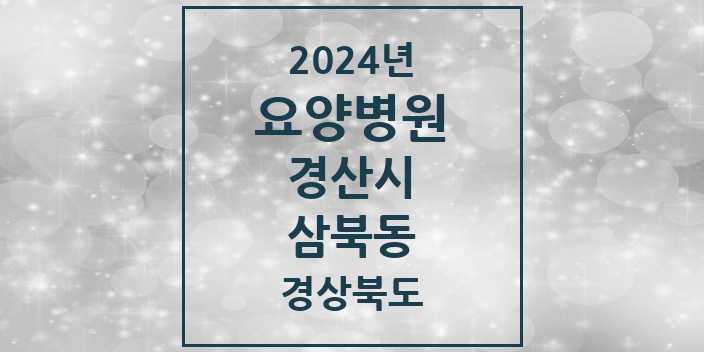 2024년
요양병원
경산시
삼북동
경상북도